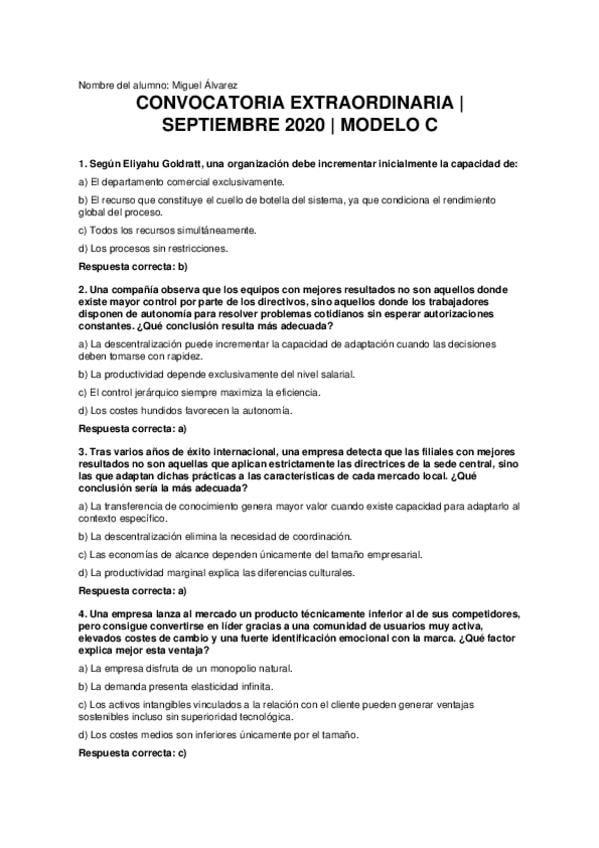 Nombre del alumno: Miguel Álvarez

CONVOCATORIA EXTRAORDINARIA | SEPTIEMBRE 2020 | MODELO C

1. Según Eliyahu Goldratt, una organización debe incrementar inicialmente la capacidad de:

a) El departamento comercial exclusivamente.

b) El recurso que constituye el cuello de botella del sistema, ya que condiciona el rendimiento global del proceso.

c) Todos los recursos simultáneamente.

d) Los procesos sin restricciones.

Respuesta correcta: b)

2. Una compañía observa que los equipos con mejores resultados no son aquellos donde existe mayor control por parte de los directivos, sino aquellos donde los trabajadores disponen de autonomía para resolver problemas cotidianos sin esperar autorizaciones constantes. ¿Qué conclusión resulta más adecuada?

a) La descentralización puede incrementar la capacidad de adaptación cuando las decisiones deben tomarse con rapidez.

b) La productividad depende exclusivamente del nivel salarial.

c) El control jerárquico siempre maximiza la eficiencia.

d) Los costes hundidos favorecen la autonomía.

Respuesta correcta: a)

3. Tras varios años de éxito internacional, una empresa detecta que las filiales con mejores resultados no son aquellas que aplican estrictamente las directrices de la sede central, sino las que adaptan dichas prácticas a las características de cada mercado local. ¿Qué conclusión sería la más adecuada?

a) La transferencia de conocimiento genera mayor valor cuando existe capacidad para adaptarlo al contexto específico.

b) La descentralización elimina la necesidad de coordinación.

c) Las economías de alcance dependen únicamente del tamaño empresarial.

d) La productividad marginal explica las diferencias culturales.

Respuesta correcta: a)

4. Una empresa lanza al mercado un producto técnicamente inferior al de sus competidores, pero consigue convertirse en líder gracias a una comunidad de usuarios muy activa, elevados costes de cambio y una fuerte identificación emocional con la marca. ¿Qué factor explica mejor esta ventaja?

a) La empresa disfruta de un monopolio natural.

b) La demanda presenta elasticidad infinita.

c) Los activos intangibles vinculados a la relación con el cliente pueden generar ventajas sostenibles incluso sin superioridad tecnológica.

d) Los costes medios son inferiores únicamente por el tamaño.

Respuesta correcta: c)